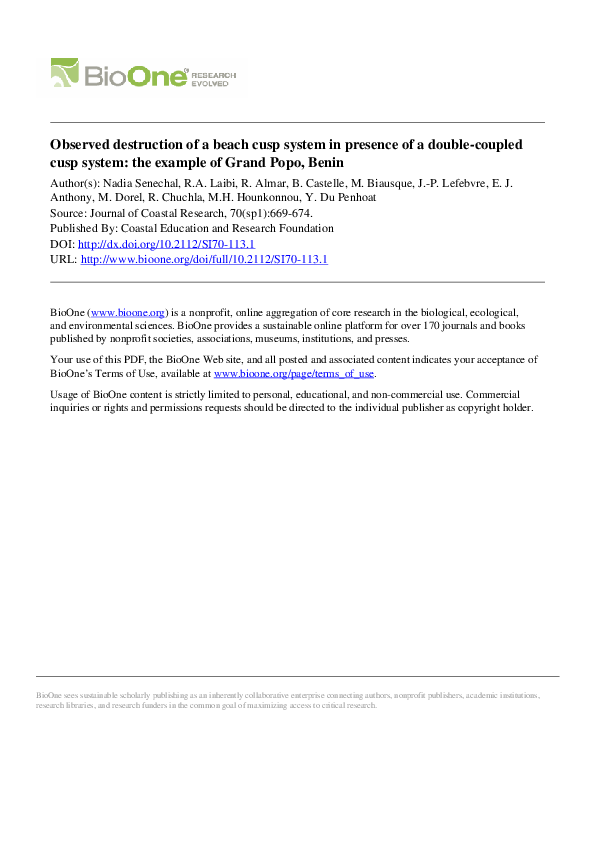 BioOne RESEARCH EVOLVED

Observed destruction of a beach cusp system in presence of a double-coupled cusp system: the example of Grand Popo, Benin

Author(s): Nadia Senechal, R.A. Laibi, R. Almar, B. Castelle, M. Biausque, J.-P. Lefebvre, E. J. Anthony, M. Dorel, R. Chuchla, M.H. Hounkonnou, Y. Du Penhoat
Source: Journal of Coastal Research, 70(sp1):669-674.
Published By: Coastal Education and Research Foundation
DOI: http://dx.doi.org/10.2112/SI70-113.1
URL: http://www.bioone.org/doi/full/10.2112/SI70-113.1

BioOne (www.bioone.org) is a nonprofit, online aggregation of core research in the biological, ecological, and environmental sciences. BioOne provides a sustainable online platform for over 170 journals and books published by nonprofit societies, associations, museums, institutions, and presses.

Your use of this PDF, the BioOne Web site, and all posted and associated content indicates your acceptance of BioOne's Terms of Use, available at www.bioone.org/page/terms_of_use.

Usage of BioOne content is strictly limited to personal, educational, and non-commercial use. Commercial inquiries or rights and permissions requests should be directed to the individual publisher as copyright holder.

BioOne sees sustainable scholarly publishing as an inherently collaborative enterprise connecting authors, nonprofit publishers, academic institutions, research libraries, and research funders in the common goal of maximizing access to critical research.